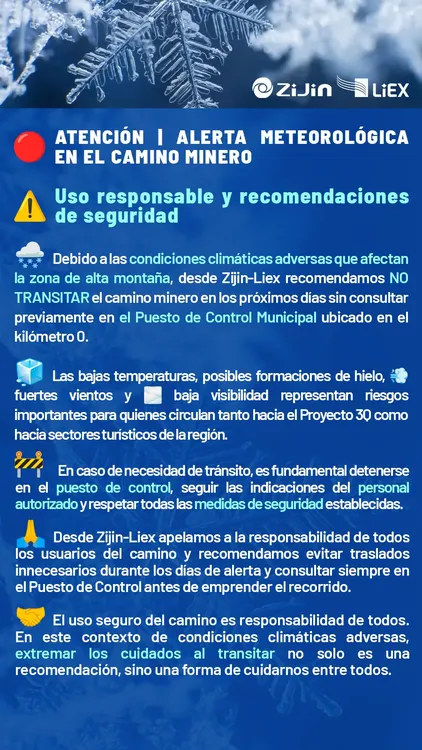 ZiJin LiEX

ATENCIÓN | ALERTA METEOROLÓGICA EN EL CAMINO MINERO

Uso responsable y recomendaciones de seguridad

Debido a las condiciones climáticas adversas que afectan la zona de alta montaña, desde Zijin-Liex recomendamos NO TRANSITAR el camino minero en los próximos días sin consultar previamente en el Puesto de Control Municipal ubicado en el kilómetro 0.

Las bajas temperaturas, posibles formaciones de hielo, fuertes vientos y baja visibilidad representan riesgos importantes para quienes circulan tanto hacia el Proyecto 3Q como hacia sectores turísticos de la región.

En caso de necesidad de tránsito, es fundamental detenerse en el puesto de control, seguir las indicaciones del personal autorizado y respetar todas las medidas de seguridad establecidas.

Desde Zijin-Liex apelamos a la responsabilidad de todos los usuarios del camino y recomendamos evitar traslados innecesarios durante los días de alerta y consultar siempre en el Puesto de Control antes de emprender el recorrido.

El uso seguro del camino es responsabilidad de todos. En este contexto de condiciones climáticas adversas, extremar los cuidados al transitar no solo es una recomendación, sino una forma de cuidarnos entre todos.